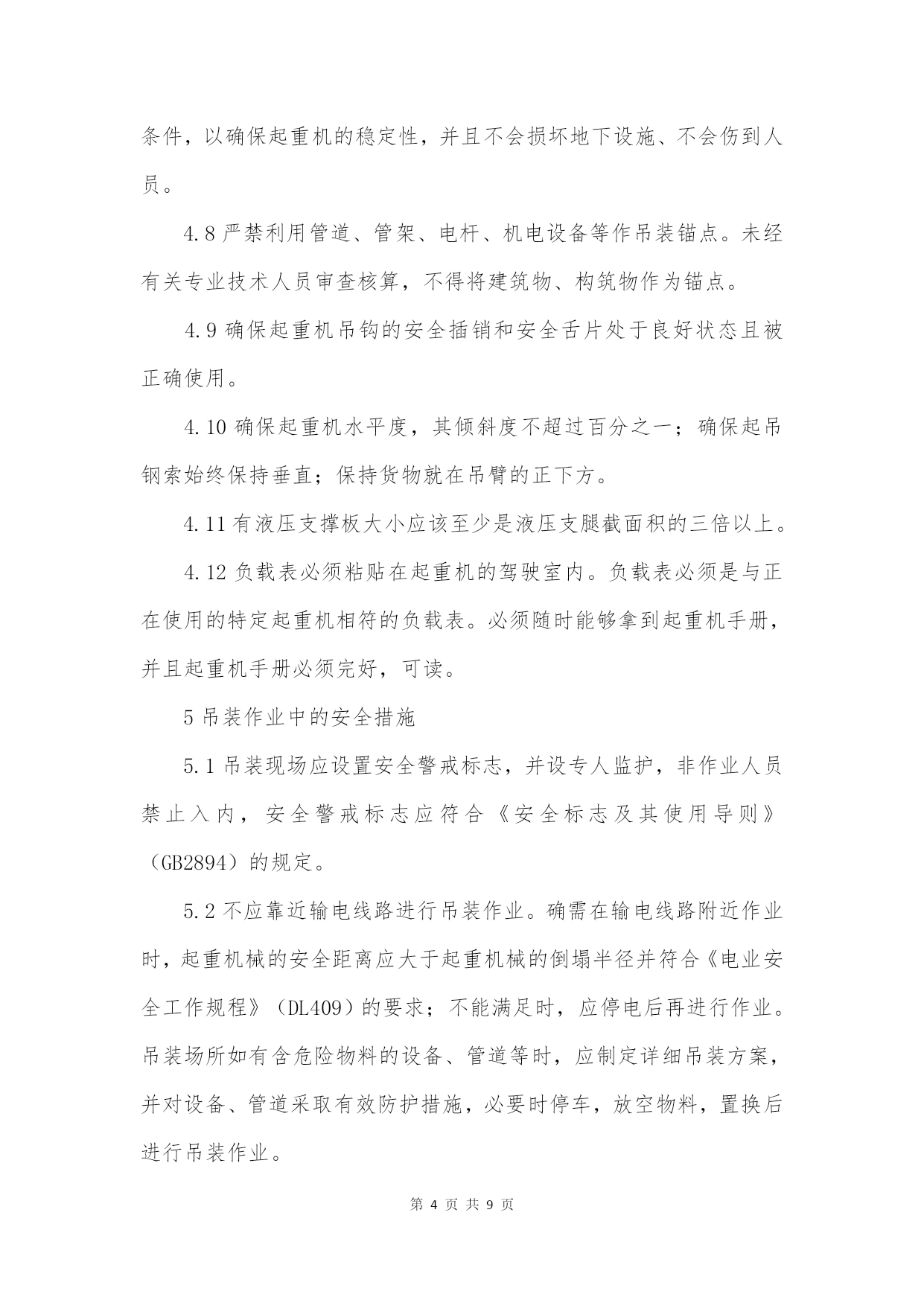 条件，以确保起重机的稳定性，并且不会损坏地下设施、不会伤到人员。

4.8 严禁利用管道、管架、电杆、机电设备等作吊装锚点。未经有关专业技术人员审查核算，不得将建筑物、构筑物作为锚点。

4.9 确保起重机吊钩的安全插销和安全舌片处于良好状态且被正确使用。

4.10 确保起重机水平度，其倾斜度不超过百分之一；确保起吊钢索始终保持垂直；保持货物就在吊臂的正下方。

4.11 有液压支撑板大小应该至少是液压支腿截面积的三倍以上。

4.12 负载表必须粘贴在起重机的驾驶室内。负载表必须是与正在使用的特定起重机相符的负载表。必须随时能够拿到起重机手册，并且起重机手册必须完好，可读。

5 吊装作业中的安全措施

5.1 吊装现场应设置安全警戒标志，并设专人监护，非作业人员禁止入内，安全警戒标志应符合《安全标志及其使用导则》（GB2894）的规定。

5.2 不应靠近输电线路进行吊装作业。确需在输电线路附近作业时，起重机械的安全距离应大于起重机械的倒塌半径并符合《电业安全工作规程》（DL409）的要求；不能满足时，应停电后再进行作业。吊装场所如有含危险物料的设备、管道等时，应制定详细吊装方案，并对设备、管道采取有效防护措施，必要时停车，放空物料，置换后进行吊装作业。

第 4 页 共 9 页